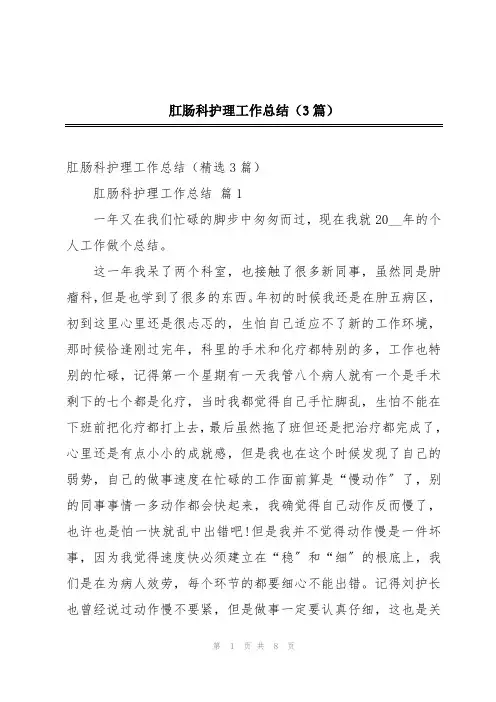 肛肠科护理工作总结（3篇）

肛肠科护理工作总结（精选3篇）

肛肠科护理工作总结 篇1

一年又在我们忙碌的脚步中匆匆而过，现在我就20__年的个人工作做个总结。

这一年我呆了两个科室，也接触了很多新同事，虽然同是肿瘤科，但是也学到了很多的东西。年初的时候我还是在肿五病区，初到这里心里还是很忐忑的，生怕自己适应不了新的工作环境，那时候恰逢刚过完年，科里的手术和化疗都特别的多，工作也特别的忙碌，记得第一个星期有一天我管八个病人就有一个是手术剩下的七个都是化疗，当时我都觉得自己手忙脚乱，生怕不能在下班前把化疗都打上去，最后虽然拖了班但还是把治疗都完成了，心里还是有点小小的成就感，但是我也在这个时候发现了自己的弱势，自己的做事速度在忙碌的工作面前算是“慢动作”了，别的同事事情一多动作都会快起来，我确觉得自己动作反而慢了，也许也是怕一快就乱中出错吧!但是我并不觉得动作慢是一件坏事，因为我觉得速度快必须建立在“稳”和“细”的根底上，我们是在为病人效劳，每个环节的都要细心不能出错。记得刘护长也曾经说过动作慢不要紧，但是做事一定要认真仔细，这也是关

第 1 页 共 8 页